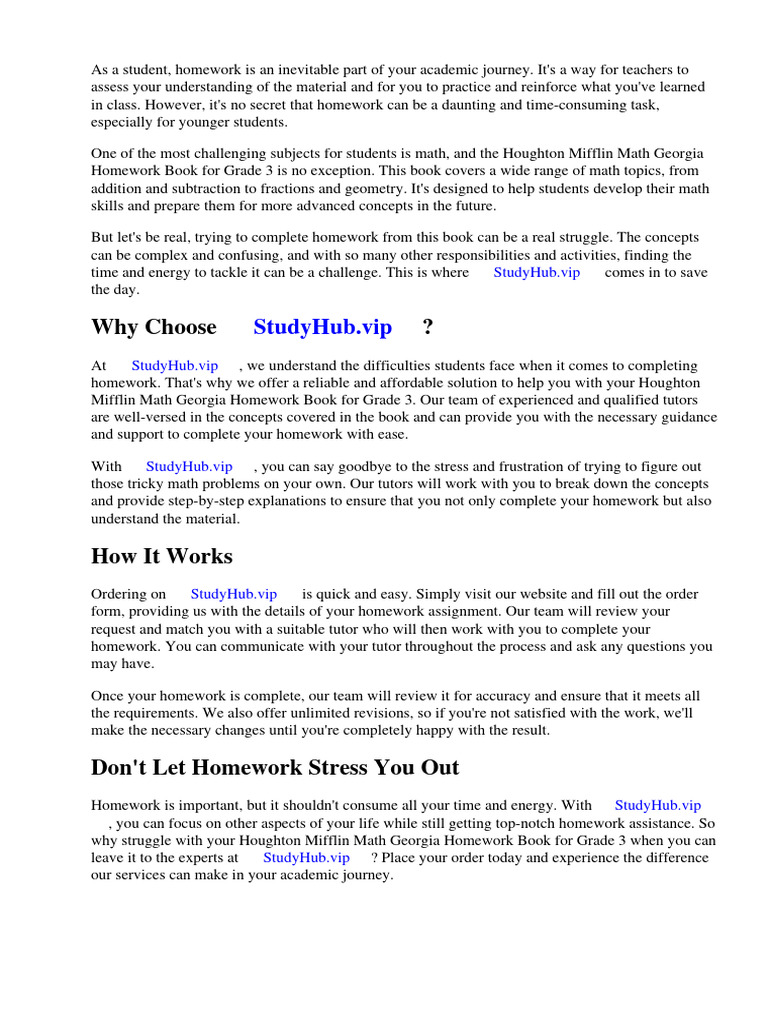 As a student, homework is an inevitable part of your academic journey. It's a way for teachers to assess your understanding of the material and for you to practice and reinforce what you've learned in class. However, it's no secret that homework can be a daunting and time-consuming task, especially for younger students.

One of the most challenging subjects for students is math, and the Houghton Mifflin Math Georgia Homework Book for Grade 3 is no exception. This book covers a wide range of math topics, from addition and subtraction to fractions and geometry. It's designed to help students develop their math skills and prepare them for more advanced concepts in the future.

But let's be real, trying to complete homework from this book can be a real struggle. The concepts can be complex and confusing, and with so many other responsibilities and activities, finding the time and energy to tackle it can be a challenge. This is where StudyHub.vip comes in to save the day.

Why Choose StudyHub.vip ?

At StudyHub.vip , we understand the difficulties students face when it comes to completing homework. That's why we offer a reliable and affordable solution to help you with your Houghton Mifflin Math Georgia Homework Book for Grade 3. Our team of experienced and qualified tutors are well-versed in the concepts covered in the book and can provide you with the necessary guidance and support to complete your homework with ease.

With StudyHub.vip , you can say goodbye to the stress and frustration of trying to figure out those tricky math problems on your own. Our tutors will work with you to break down the concepts and provide step-by-step explanations to ensure that you not only complete your homework but also understand the material.

How It Works

Ordering on StudyHub.vip is quick and easy. Simply visit our website and fill out the order form, providing us with the details of your homework assignment. Our team will review your request and match you with a suitable tutor who will then work with you to complete your homework. You can communicate with your tutor throughout the process and ask any questions you may have.

Once your homework is complete, our team will review it for accuracy and ensure that it meets all the requirements. We also offer unlimited revisions, so if you're not satisfied with the work, we'll make the necessary changes until you're completely happy with the result.

Don't Let Homework Stress You Out

Homework is important, but it shouldn't consume all your time and energy. With StudyHub.vip , you can focus on other aspects of your life while still getting top-notch homework assistance. So why struggle with your Houghton Mifflin Math Georgia Homework Book for Grade 3 when you can leave it to the experts at StudyHub.vip ? Place your order today and experience the difference our services can make in your academic journey.